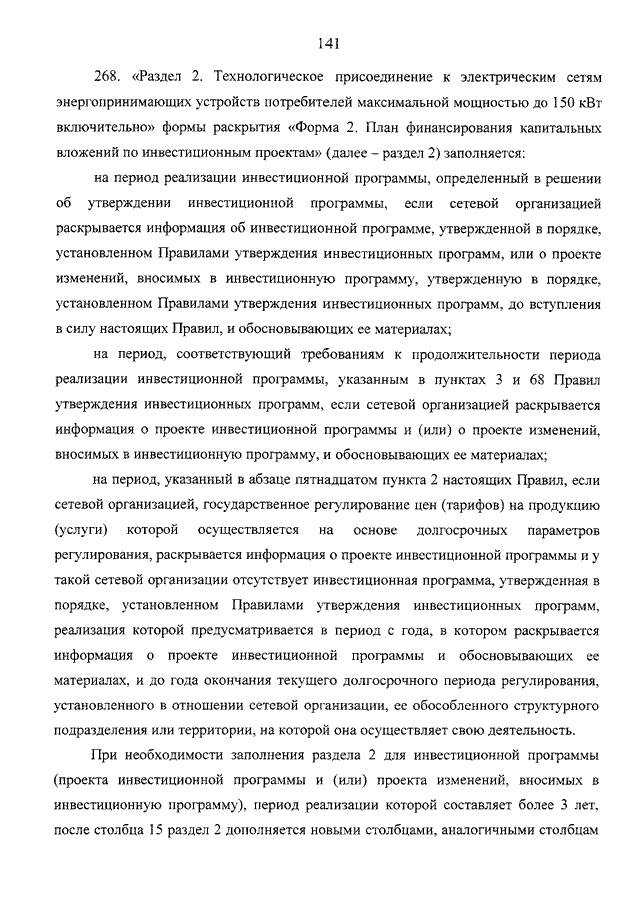 141

268. «Раздел 2. Технологическое присоединение к электрическим сетям энергопринимающих устройств потребителей максимальной мощностью до 150 кВт включительно» формы раскрытия «Форма 2. План финансирования капитальных вложений по инвестиционным проектам» (далее – раздел 2) заполняется:

на период реализации инвестиционной программы, определенный в решении об утверждении инвестиционной программы, если сетевой организацией раскрывается информация об инвестиционной программе, утвержденной в порядке, установленном Правилами утверждения инвестиционных программ, или о проекте изменений, вносимых в инвестиционную программу, утвержденную в порядке, установленном Правилами утверждения инвестиционных программ, до вступления в силу настоящих Правил, и обосновывающих ее материалах;

на период, соответствующий требованиям к продолжительности периода реализации инвестиционной программы, указанным в пунктах 3 и 68 Правил утверждения инвестиционных программ, если сетевой организацией раскрывается информация о проекте инвестиционной программы и (или) о проекте изменений, вносимых в инвестиционную программу, и обосновывающих ее материалах;

на период, указанный в абзаце пятнадцатом пункта 2 настоящих Правил, если сетевой организацией, государственное регулирование цен (тарифов) на продукцию (услуги) которой осуществляется на основе долгосрочных параметров регулирования, раскрывается информация о проекте инвестиционной программы и у такой сетевой организации отсутствует инвестиционная программа, утвержденная в порядке, установленном Правилами утверждения инвестиционных программ, реализация которой предусматривается в период с года, в котором раскрывается информация о проекте инвестиционной программы и обосновывающих ее материалах, и до года окончания текущего долгосрочного периода регулирования, установленного в отношении сетевой организации, ее обособленного структурного подразделения или территории, на которой она осуществляет свою деятельность.

При необходимости заполнения раздела 2 для инвестиционной программы (проекта инвестиционной программы и (или) проекта изменений, вносимых в инвестиционную программу), период реализации которой составляет более 3 лет, после столбца 15 раздел 2 дополняется новыми столбцами, аналогичными столбцам